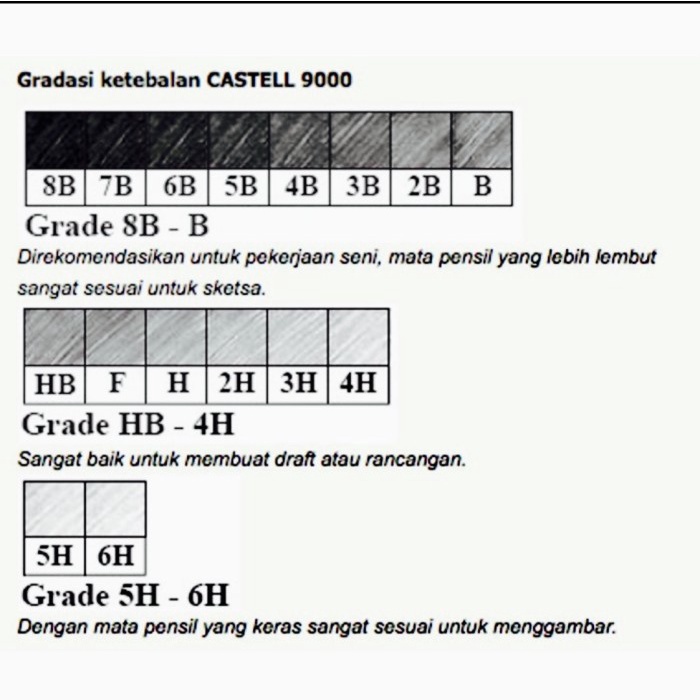 Gradasi ketebalan CASTELL 9000

| 8B | 7B | 6B | 5B | 4B | 3B | 2B | B |
|---|---|---|---|---|---|---|---|

Grade 8B - B

Direkomendasikan untuk pekerjaan seni, mata pensil yang lebih lembut sangat sesuai untuk sketsa.

| HB | F | H | 2H | 3H | 4H |
|---|---|---|---|---|---|

Grade HB - 4H

Sangat baik untuk membuat draft atau rancangan.

| 5H | 6H |
|---|---|

Grade 5H - 6H

Dengan mata pensil yang keras sangat sesuai untuk menggambar.